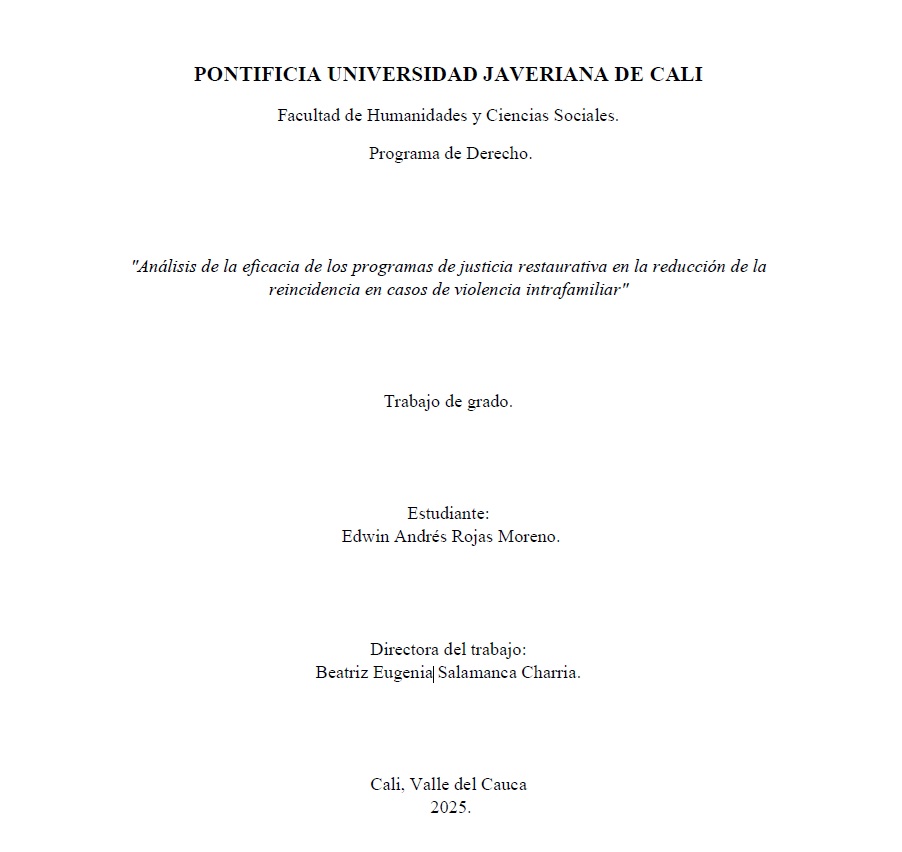 PONTIFICIA UNIVERSIDAD JAVERIANA DE CALI

Facultad de Humanidades y Ciencias Sociales.

Programa de Derecho.

"Análisis de la eficacia de los programas de justicia restaurativa en la reducción de la reincidencia en casos de violencia intrafamiliar"

Trabajo de grado.

Estudiante:
Edwin Andrés Rojas Moreno.

Directora del trabajo:
Beatriz Eugenia Salamanca Charria.

Cali, Valle del Cauca
2025.